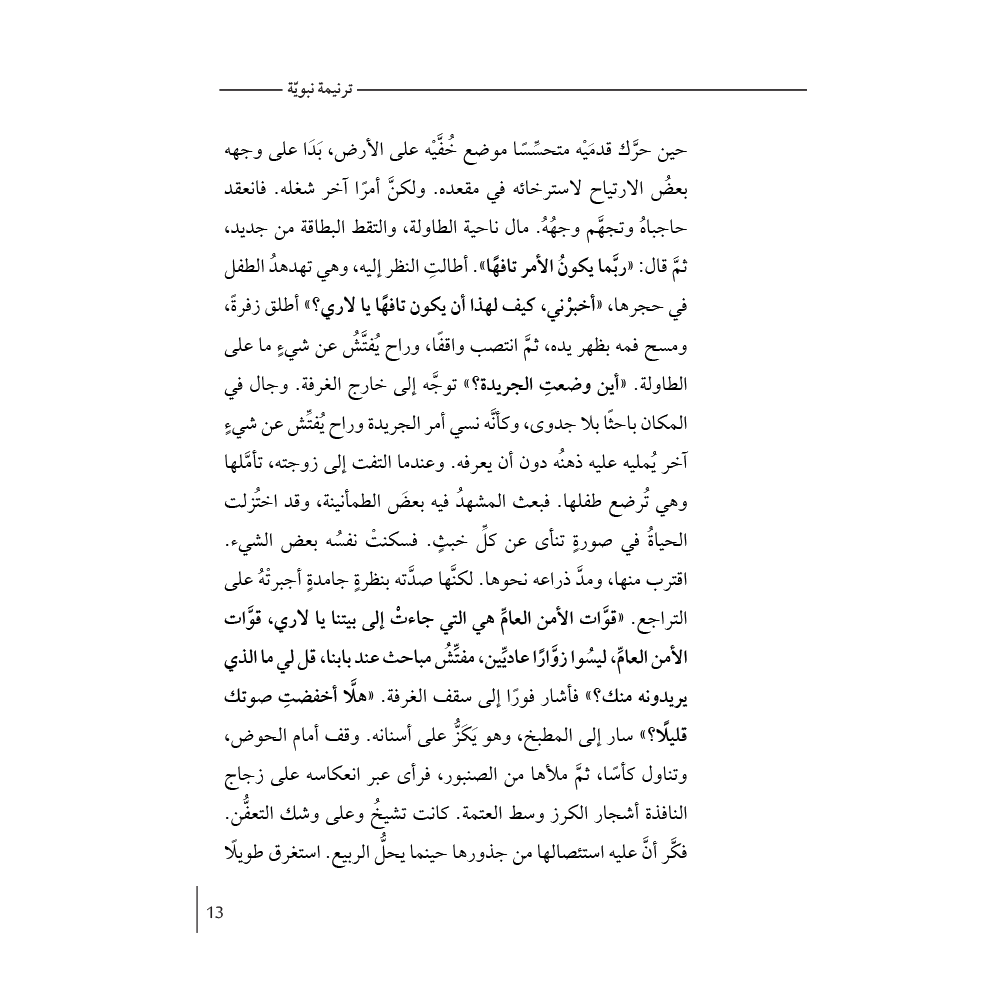 ترنيمة نبويّة

حين حرَّك قدمَيْه متحسِّسًا موضع خُفَّيْه على الأرض، بَدَا على وجهه بعضُ الارتياح لاسترخائه في مقعده. ولكنَّ أمرًا آخر شغله. فانعقد حاجباهُ وتجهَّم وجهُهُ. مال ناحية الطاولة، والتقط البطاقة من جديد، ثمَّ قال: «ربَّما يكونُ الأمر تافهًا». أطالتِ النظر إليه، وهي تهدهدُ الطفل في حجرها، «أخبِرْني، كيف لهذا أن يكون تافهًا يا لاري؟» أطلق زفرةً، ومسح فمه بظهر يده، ثمَّ انتصب واقفًا، وراح يُفتِّشُ عن شيءٍ ما على الطاولة. «أين وضعتِ الجريدة؟» توجَّه إلى خارج الغرفة. وجال في المكان باحثًا بلا جدوى، وكأنَّه نسي أمر الجريدة وراح يُفتِّش عن شيءٍ آخر يُمليه عليه ذهنُه دون أن يعرفه. وعندما التفت إلى زوجته، تأمَّلها وهي تُرضع طفلها. فبعث المشهدُ فيه بعضَ الطمأنينة، وقد اختُزلت الحياةُ في صورةٍ تنأى عن كلِّ خبثٍ. فسكنتْ نفسُه بعض الشيء. اقترب منها، ومدَّ ذراعه نحوها. لكنَّها صدَّته بنظرةٍ جامدةٍ أجبرتْهُ على التراجع. «قوَّات الأمن العامِّ هي التي جاءتْ إلى بيتنا يا لاري، قوَّات الأمن العامِّ، ليسُوا زوَّارًا عاديِّين، مفتِّشُ مباحث عند بابنا، قل لي ما الذي يريدونه منك؟» فأشار فورًا إلى سقف الغرفة. «هلَّا أخفضتِ صوتك قليلًا؟» سار إلى المطبخ، وهو يَكزُّ على أسنانه. وقف أمام الحوض، وتناول كأسًا، ثمَّ ملأها من الصنبور، فرأى عبر انعكاسه على زجاج النافذة أشجار الكرز وسط العتمة. كانت تشيخُ وعلى وشك التعفُّن. فكَّر أنَّ عليه استئصالها من جذورها حينما يحلُّ الربيع. استغرق طويلًا

13